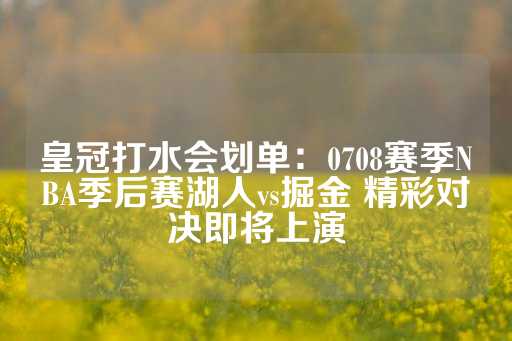 皇冠打水会划单：0708赛季NBA季后赛湖人vs掘金 精彩对决即将上演